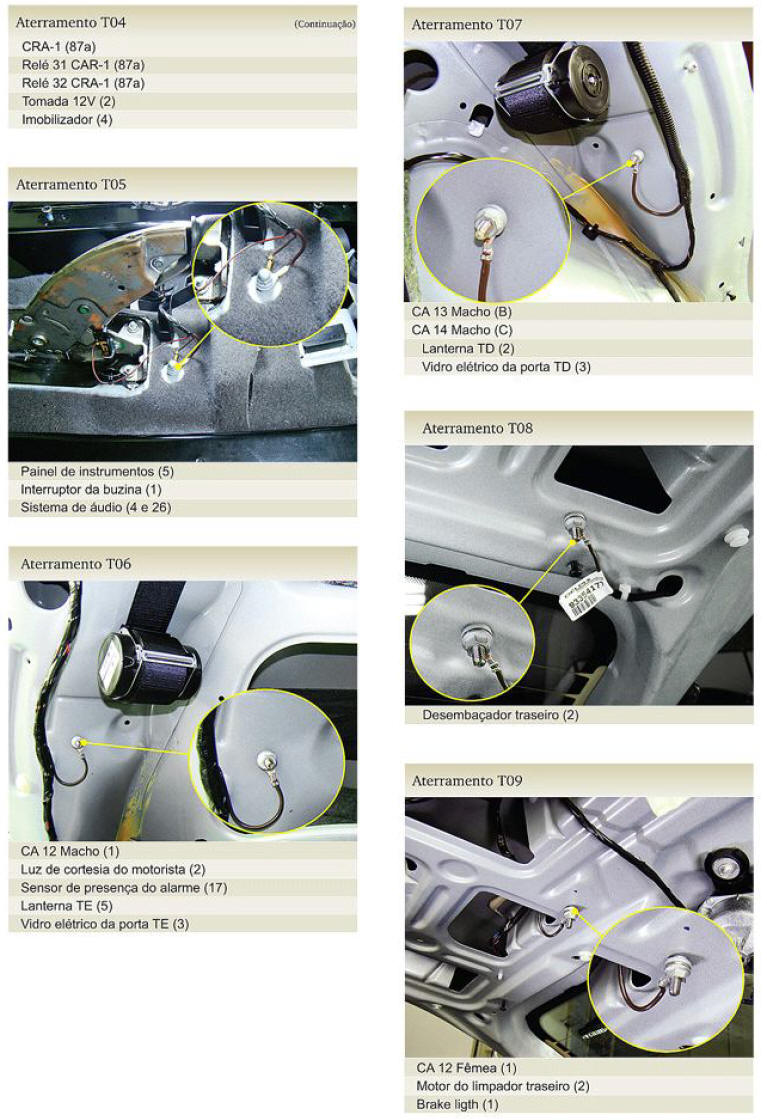 Aterramento T04

(Continuação)

CRA-1 (87a)
Relé 31 CAR-1 (87a)
Relé 32 CRA-1 (87a)
Tomada 12V (2)
Imobilizador (4)

Aterramento T05

Painel de instrumentos (5)
Interruptor da buzina (1)
Sistema de áudio (4 e 26)

Aterramento T06

CA 12 Macho (1)
Luz de cortesia do motorista (2)
Sensor de presença do alarme (17)
Lanterna TE (5)
Vidro elétrico da porta TE (3)

Aterramento T07

CA 13 Macho (B)
CA 14 Macho (C)
Lanterna TD (2)
Vidro elétrico da porta TD (3)

Aterramento T08

Desembaçador traseiro (2)

Aterramento T09

CA 12 Fêmea (1)
Motor do limpador traseiro (2)
Brake ligth (1)